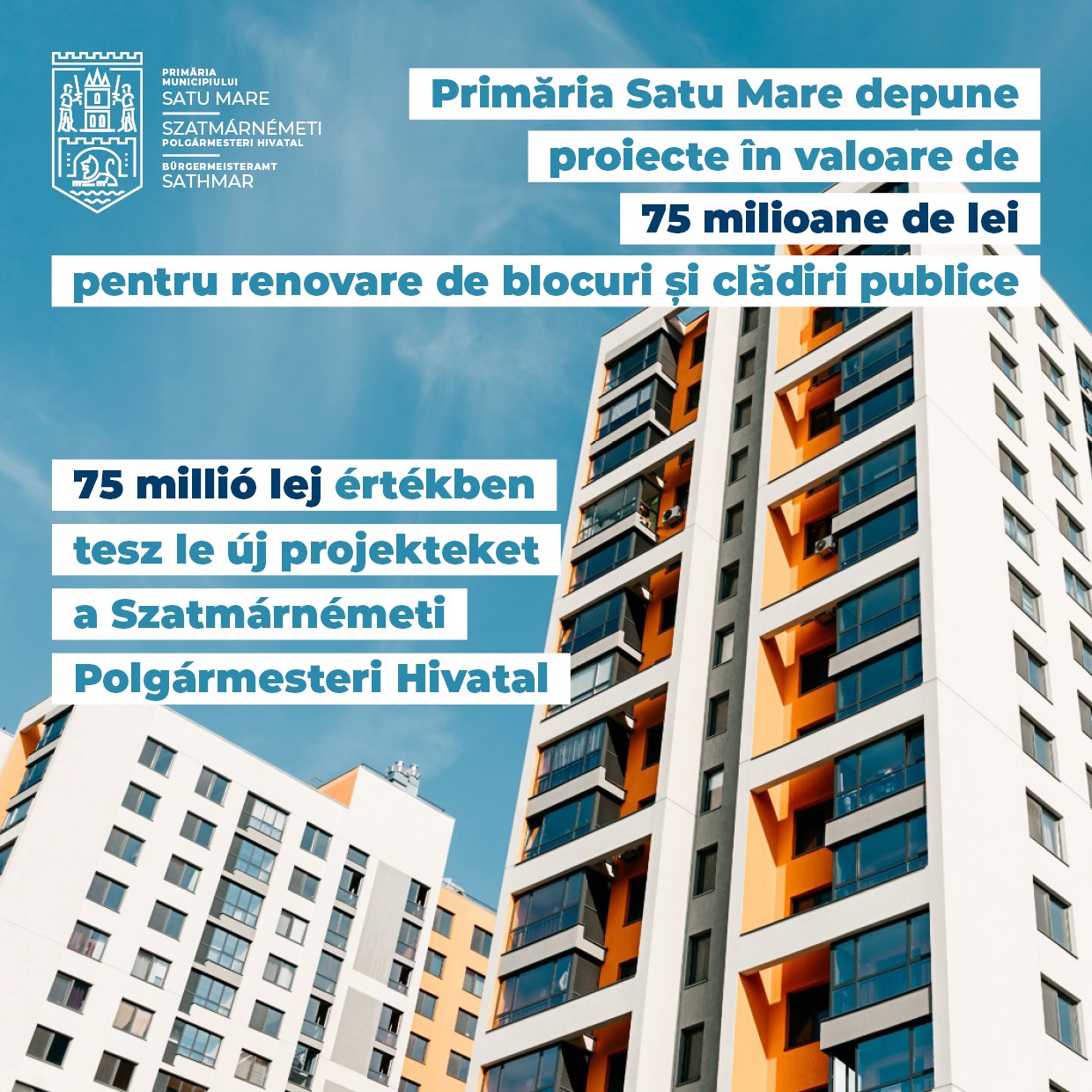 PRIMĂRIA MUNICIPIULUI SATU MARE
SZATMÁRNÉMETI POLGÁRMESTERI HIVATAL
BÜRGERMEISTERAMT SATHMAR

Primăria Satu Mare depune proiecte în valoare de 75 milioane de lei pentru renovare de blocuri și clădiri publice

75 millió lej értékben tesz le új projekteket a Szatmárnémeti Polgármesteri Hivatal